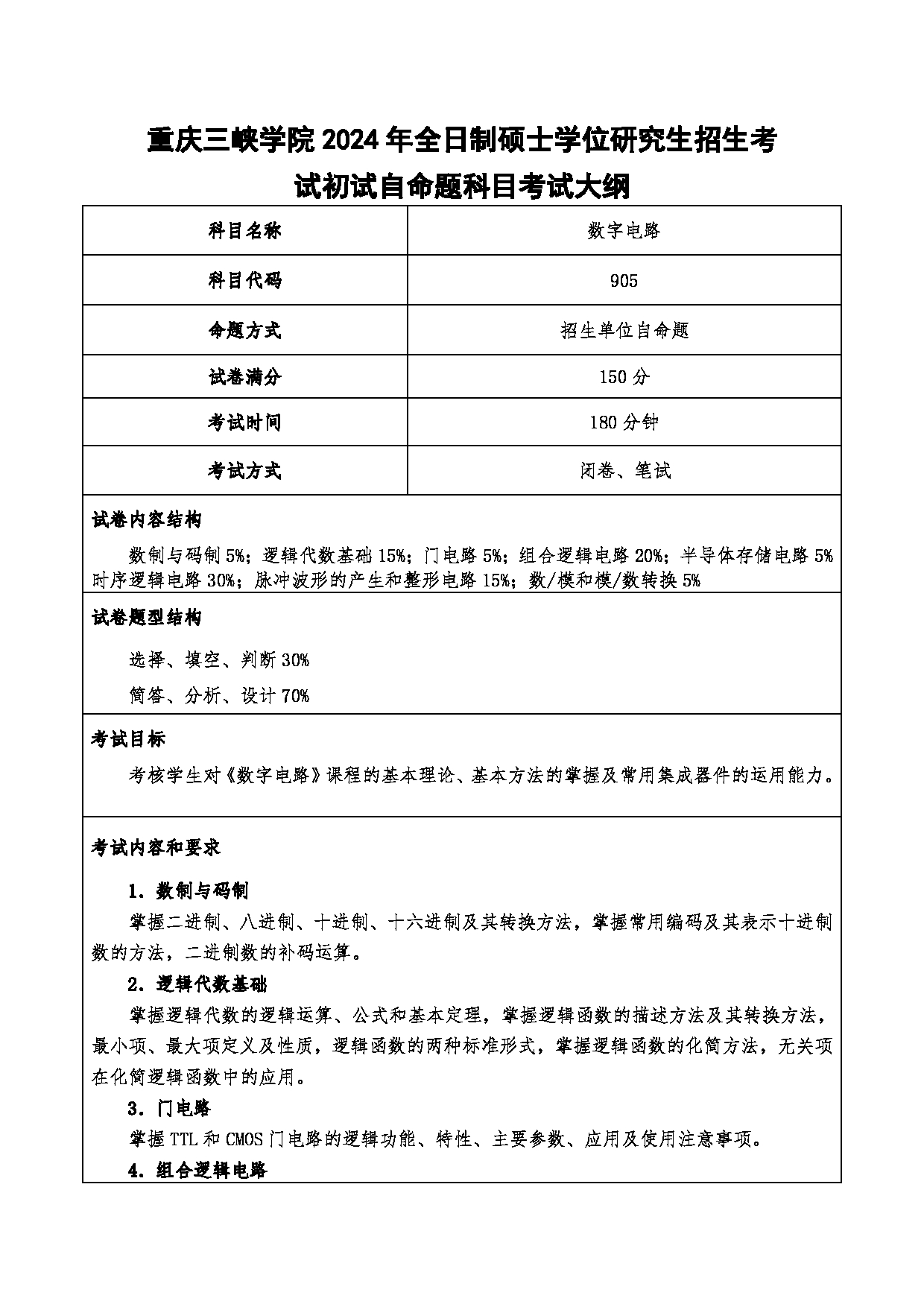 重庆三峡学院 2024 年全日制硕士学位研究生招生考试初试自命题科目考试大纲

| 科目名称 | 数字电路 |
|---|---|
| 科目代码 | 905 |
| 命题方式 | 招生单位自命题 |
| 试卷满分 | 150 分 |
| 考试时间 | 180 分钟 |
| 考试方式 | 闭卷、笔试 |

试卷内容结构

数制与码制 5%；逻辑代数基础 15%；门电路 5%；组合逻辑电路 20%；半导体存储电路 5% 时序逻辑电路 30%；脉冲波形的产生和整形电路 15%；数/模和模/数转换 5%

试卷题型结构

选择、填空、判断 30%

简答、分析、设计 70%

考试目标

考核学生对《数字电路》课程的基本理论、基本方法的掌握及常用集成器件的运用能力。

考试内容和要求

1．数制与码制

掌握二进制、八进制、十进制、十六进制及其转换方法，掌握常用编码及其表示十进制数的方法，二进制数的补码运算。

2．逻辑代数基础

掌握逻辑代数的逻辑运算、公式和基本定理，掌握逻辑函数的描述方法及其转换方法，最小项、最大项定义及性质，逻辑函数的两种标准形式，掌握逻辑函数的化简方法，无关项在化简逻辑函数中的应用。

3．门电路

掌握 TTL 和 CMOS 门电路的逻辑功能、特性、主要参数、应用及使用注意事项。

4．组合逻辑电路